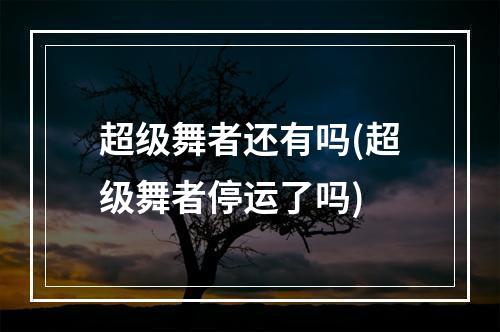 超级舞者还有吗(超级舞者停运了吗)